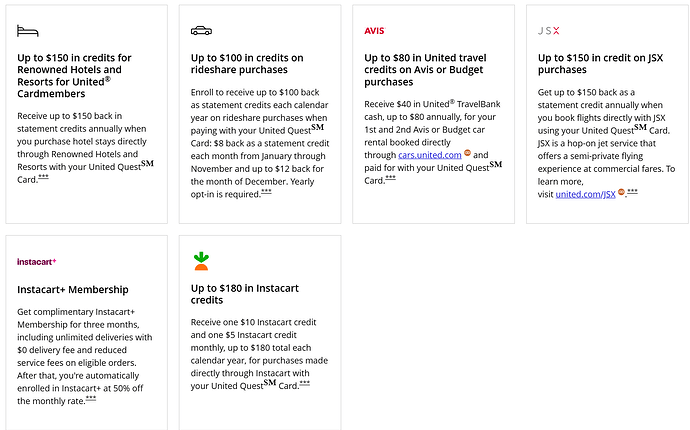 Up to \$150 in credits for Renowned Hotels and Resorts for United® Cardmembers

Receive up to \$150 back in statement credits annually when you purchase hotel stays directly through Renowned Hotels and Resorts with your United Quest$^{SM}$ Card.***

Up to \$100 in credits on rideshare purchases

Enroll to receive up to \$100 back as statement credits each calendar year on rideshare purchases when paying with your United Quest$^{SM}$ Card: \$8 back as a statement credit each month from January through November and up to \$12 back for the month of December. Yearly opt-in is required.***

AVIS

Up to \$80 in United travel credits on Avis or Budget purchases

Receive \$40 in United® TravelBank cash, up to \$80 annually, for your 1st and 2nd Avis or Budget car rental booked directly through cars.united.com and paid for with your United Quest$^{SM}$ Card.***

JSX

Up to \$150 in credit on JSX purchases

Get up to \$150 back as a statement credit annually when you book flights directly with JSX using your United Quest$^{SM}$ Card. JSX is a hop-on jet service that offers a semi-private flying experience at commercial fares. To learn more, visit united.com/JSX.***

instacart+

Instacart+ Membership

Get complimentary Instacart+ Membership for three months, including unlimited deliveries with \$0 delivery fee and reduced service fees on eligible orders. After that, you're automatically enrolled in Instacart+ at 50% off the monthly rate.***

Up to \$180 in Instacart credits

Receive one \$10 Instacart credit and one \$5 Instacart credit monthly, up to \$180 total each calendar year, for purchases made directly through Instacart with your United Quest$^{SM}$ Card.***